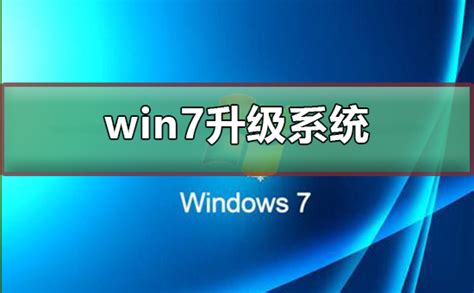 win7升级系统

Windows 7